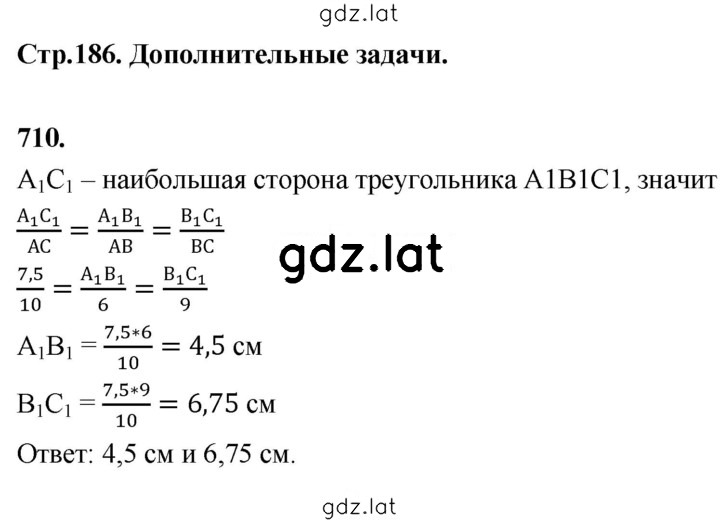 gdz.lat

Стр.186. Дополнительные задачи.

710.

$A_1C_1$ – наибольшая сторона треугольника A1B1C1, значит

$\frac{A_1C_1}{AC} = \frac{A_1B_1}{AB} = \frac{B_1C_1}{BC}$

gdz.lat

$\frac{7,5}{10} = \frac{A_1B_1}{6} = \frac{B_1C_1}{9}$

$A_1B_1 = \frac{7,5*6}{10} = 4,5$ см

$B_1C_1 = \frac{7,5*9}{10} = 6,75$ см

Ответ: 4,5 см и 6,75 см.

gdz.lat